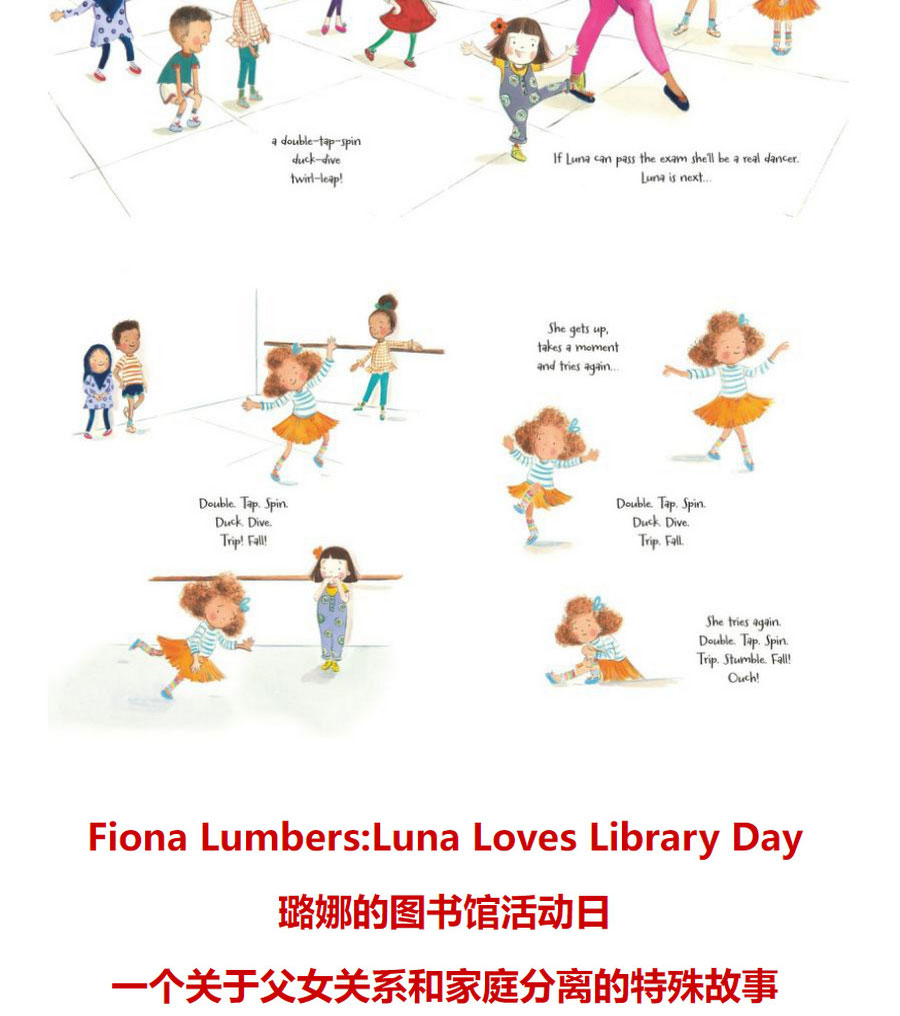 a double-tap-spin
duck-dive
twirl-leap!

If Luna can pass the exam she'll be a real dancer.
Luna is next...

Double. Tap. Spin.
Duck. Dive.
Trip! Fall!

She gets up,
takes a moment
and tries again...

Double. Tap. Spin.
Duck. Dive.
Trip. Fall.

She tries again.
Double. Tap. Spin.
Trip. Stumble. Fall!
Ouch!

Fiona Lumbers:Luna Loves Library Day

璐娜的图书馆活动日

一个关于父女关系和家庭分离的特殊故事